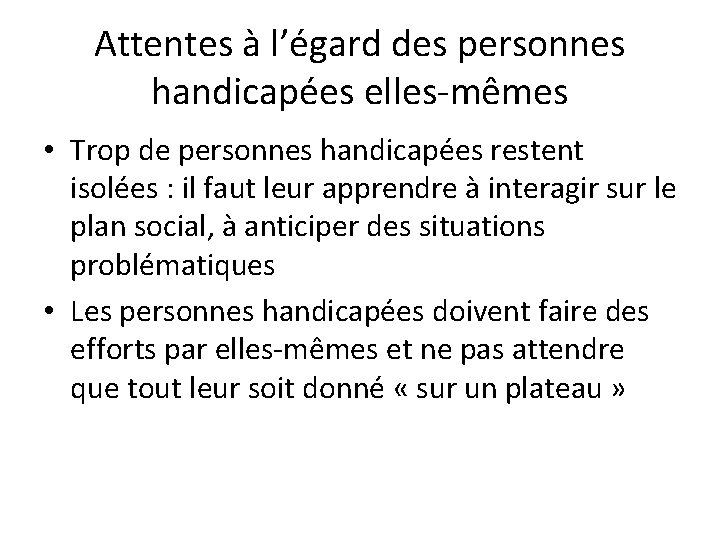 Attentes à l’égard des personnes handicapées elles-mêmes

• Trop de personnes handicapées restent isolées : il faut leur apprendre à interagir sur le plan social, à anticiper des situations problématiques

• Les personnes handicapées doivent faire des efforts par elles-mêmes et ne pas attendre que tout leur soit donné « sur un plateau »